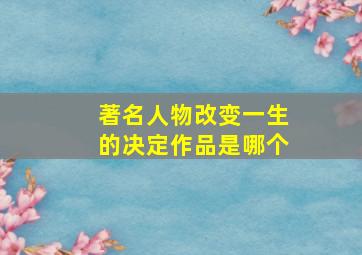 著名人物改变一生的决定作品是哪个